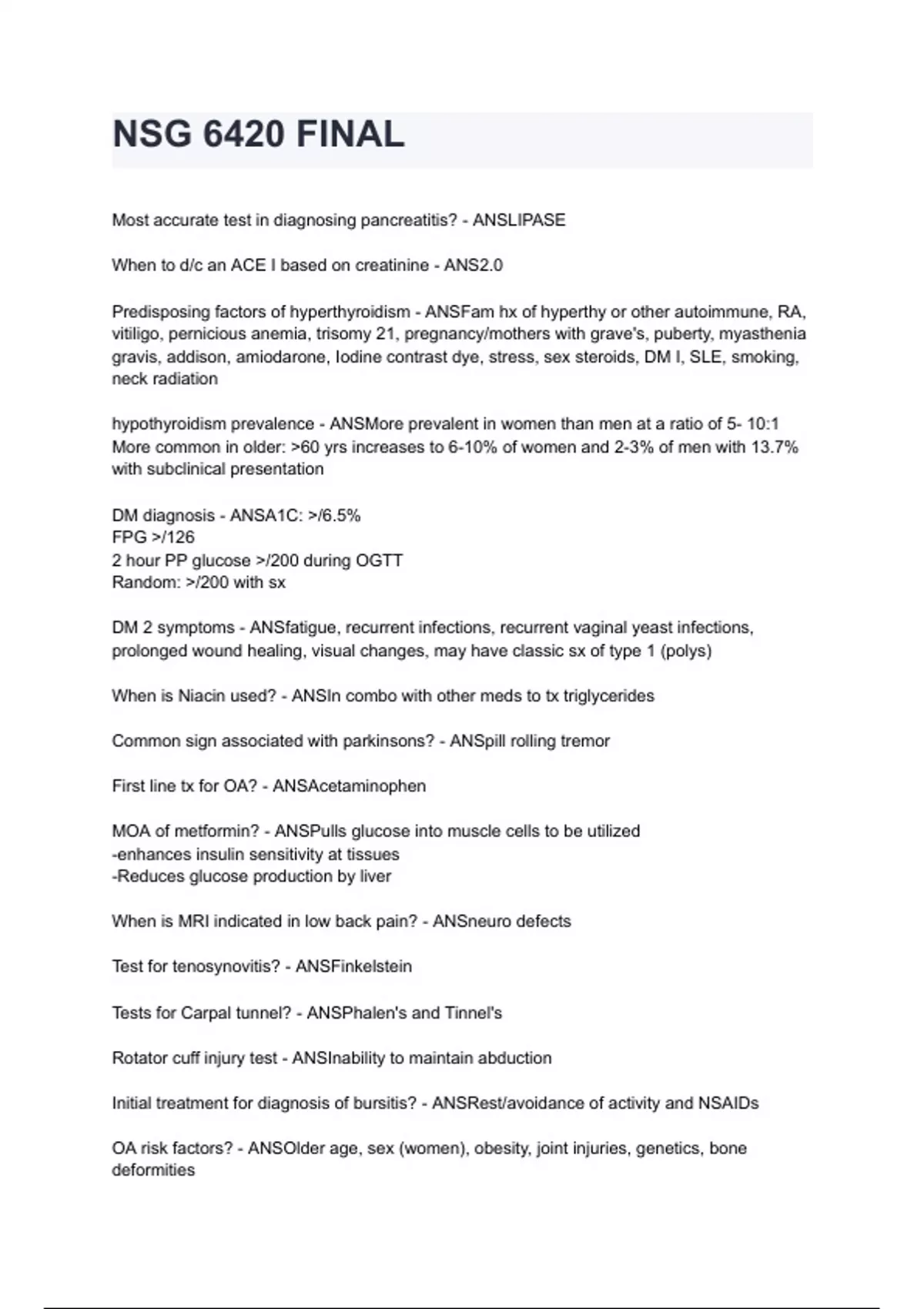 NSG 6420 FINAL

Most accurate test in diagnosing pancreatitis? - ANSLIPASE

When to d/c an ACE I based on creatinine - ANS2.0

Predisposing factors of hyperthyroidism - ANSFam hx of hyperthy or other autoimmune, RA, vitiligo, pernicious anemia, trisomy 21, pregnancy/mothers with grave's, puberty, myasthenia gravis, addison, amiodarone, Iodine contrast dye, stress, sex steroids, DM I, SLE, smoking, neck radiation

hypothyroidism prevalence - ANSMore prevalent in women than men at a ratio of 5- 10:1
More common in older: >60 yrs increases to 6-10% of women and 2-3% of men with 13.7% with subclinical presentation

DM diagnosis - ANSA1C: >/6.5%
FPG >/126
2 hour PP glucose >/200 during OGTT
Random: >/200 with sx

DM 2 symptoms - ANSfatigue, recurrent infections, recurrent vaginal yeast infections, prolonged wound healing, visual changes, may have classic sx of type 1 (polys)

When is Niacin used? - ANSIn combo with other meds to tx triglycerides

Common sign associated with parkinsons? - ANSpill rolling tremor

First line tx for OA? - ANSAcetaminophen

MOA of metformin? - ANSPulls glucose into muscle cells to be utilized
-enhances insulin sensitivity at tissues
-Reduces glucose production by liver

When is MRI indicated in low back pain? - ANSneuro defects

Test for tenosynovitis? - ANSFinkelstein

Tests for Carpal tunnel? - ANSPhalen's and Tinnel's

Rotator cuff injury test - ANSInability to maintain abduction

Initial treatment for diagnosis of bursitis? - ANSRest/avoidance of activity and NSAIDs

OA risk factors? - ANSOlder age, sex (women), obesity, joint injuries, genetics, bone deformities